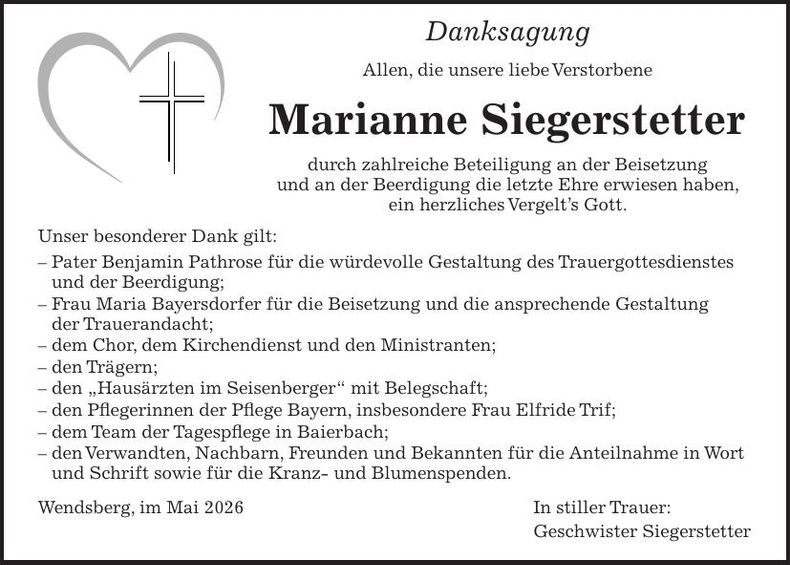 Danksagung

Allen, die unsere liebe Verstorbene

Marianne Siegerstetter

durch zahlreiche Beteiligung an der Beisetzung und an der Beerdigung die letzte Ehre erwiesen haben, ein herzliches Vergelt's Gott.

Unser besonderer Dank gilt:

– Pater Benjamin Pathrose für die würdevolle Gestaltung des Trauergottesdienstes und der Beerdigung;
– Frau Maria Bayersdorfer für die Beisetzung und die ansprechende Gestaltung der Trauerandacht;
– dem Chor, dem Kirchendienst und den Ministranten;
– den Trägern;
– den „Hausärzten im Seisenberger“ mit Belegschaft;
– den Pflegerinnen der Pflege Bayern, insbesondere Frau Elfride Trif;
– dem Team der Tagespflege in Baierbach;
– den Verwandten, Nachbarn, Freunden und Bekannten für die Anteilnahme in Wort und Schrift sowie für die Kranz- und Blumenspenden.

Wendsberg, im Mai 2026

In stiller Trauer:
Geschwister Siegerstetter